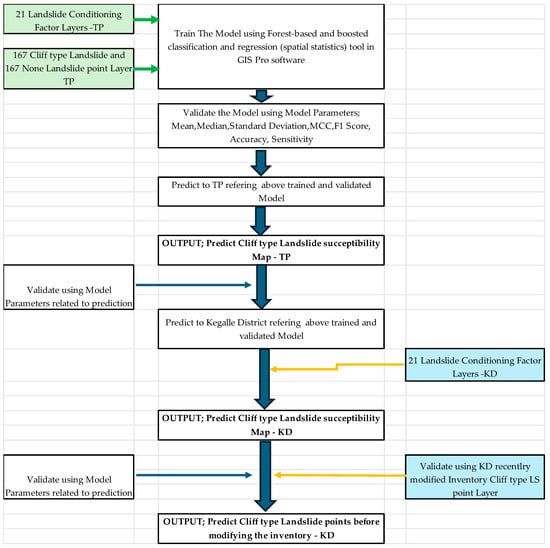 21 Landslide Conditioning Factor Layers -TP

167 Cliff type Landslide and 167 None Landslide point Layer TP

Train The Model using Forest-based and boosted classification and regression (spatial statistics) tool in GIS Pro software

Validate the Model using Model Parameters; Mean,Median,Standard Deviation,MCC,F1 Score, Accuracy, Sensitivity

Predict to TP refering above trained and validated Model

OUTPUT; Predict Cliff type Landslide succeptibility Map - TP

Validate using Model Parameters related to prediction

Predict to Kegalle District refering above trained and validated Model

21 Landslide Conditioning Factor Layers -KD

OUTPUT; Predict Cliff type Landslide succeptibility Map - KD

Validate using Model Parameters related to prediction

Validate using KD recentlry modified Inventory Cliff type LS point Layer

OUTPUT; Predict Cliff type Landslide points before modifying the inventory - KD